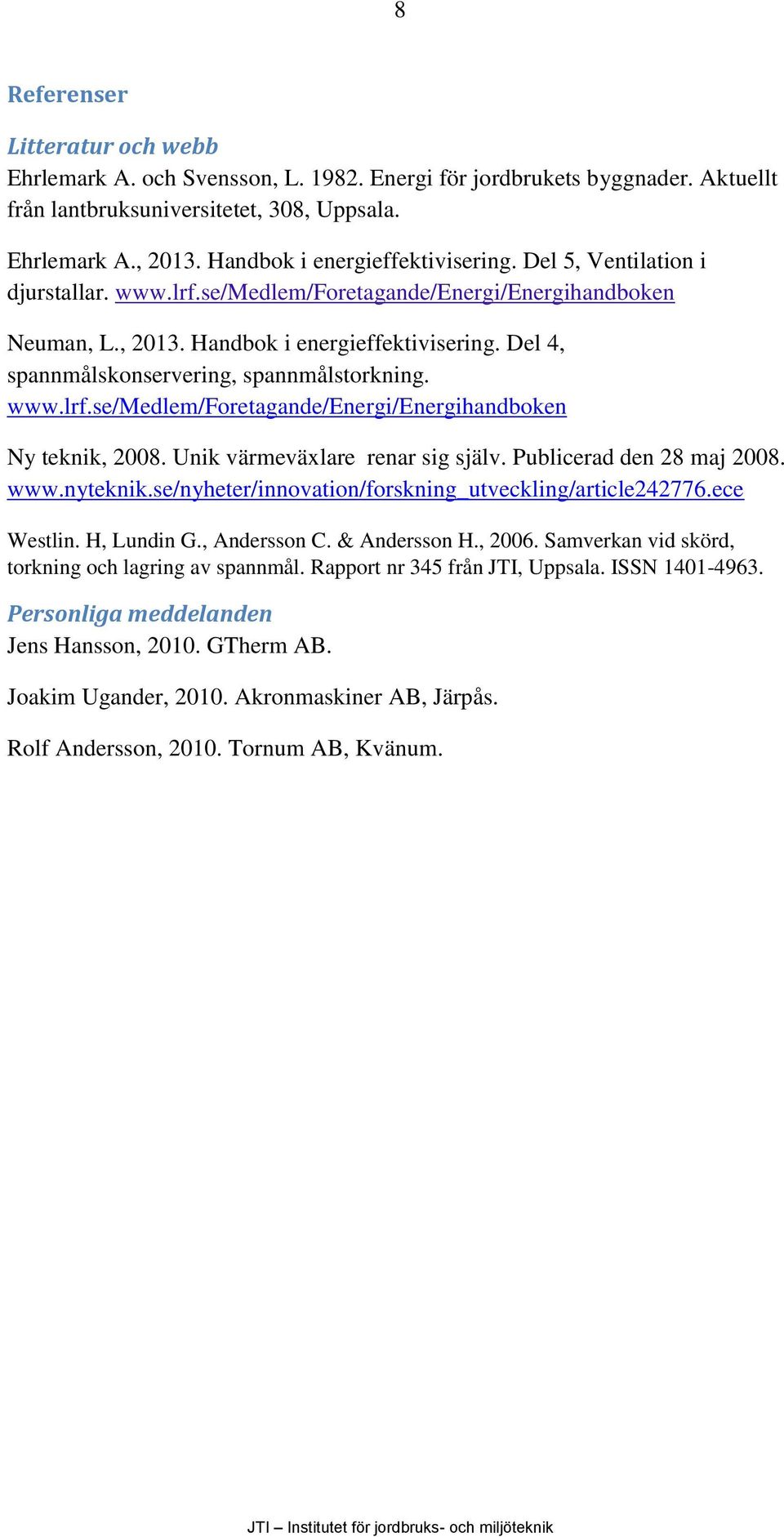 8

Referenser

Litteratur och webb

Ehrlemark A. och Svensson, L. 1982. Energi för jordbrukets byggnader. Aktuellt från lantbruksuniversitetet, 308, Uppsala.

Ehrlemark A., 2013. Handbok i energieffektivisering. Del 5, Ventilation i djurstallar. www.lrf.se/Medlem/Foretagande/Energi/Energihandboken

Neuman, L., 2013. Handbok i energieffektivisering. Del 4, spannmålskonservering, spannmålstorkning. www.lrf.se/Medlem/Foretagande/Energi/Energihandboken

Ny teknik, 2008. Unik värmeväxlare renar sig själv. Publicerad den 28 maj 2008. www.nyteknik.se/nyheter/innovation/forskning_utveckling/article242776.ece

Westlin. H, Lundin G., Andersson C. & Andersson H., 2006. Samverkan vid skörd, torkning och lagring av spannmål. Rapport nr 345 från JTI, Uppsala. ISSN 1401-4963.

Personliga meddelanden

Jens Hansson, 2010. GTherm AB.

Joakim Ugander, 2010. Akronmaskiner AB, Järpås.

Rolf Andersson, 2010. Tornum AB, Kvänum.

JTI – Institutet för jordbruks- och miljöteknik